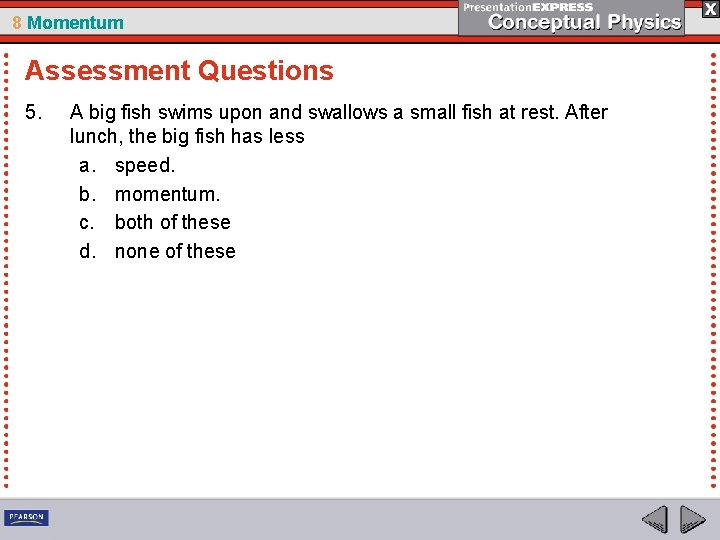 8 Momentum

PresentationEXPRESS
Conceptual Physics

X

Assessment Questions

5. A big fish swims upon and swallows a small fish at rest. After lunch, the big fish has less

a. speed.

b. momentum.

c. both of these

d. none of these

PEARSON